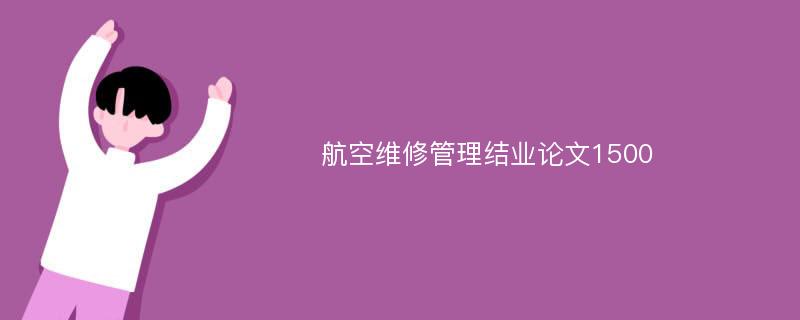 航空维修管理结业论文1500